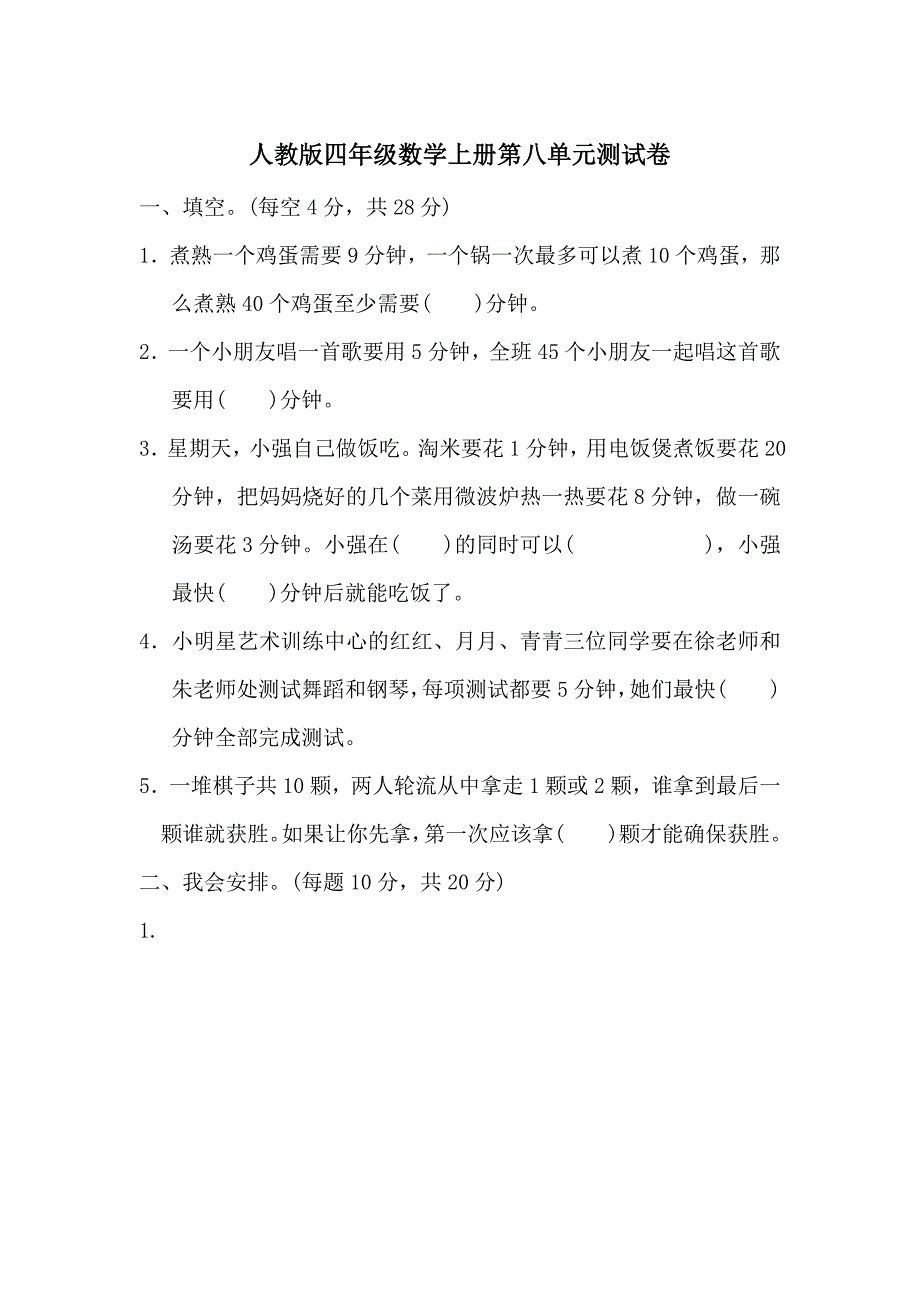 人教版四年级数学上册第八单元测试卷

一、填空。(每空 4 分，共 28 分)

1．煮熟一个鸡蛋需要 9 分钟，一个锅一次最多可以煮 10 个鸡蛋，那么煮熟 40 个鸡蛋至少需要(　　)分钟。

2．一个小朋友唱一首歌要用 5 分钟，全班 45 个小朋友一起唱这首歌要用(　　)分钟。

3．星期天，小强自己做饭吃。淘米要花 1 分钟，用电饭煲煮饭要花 20 分钟，把妈妈烧好的几个菜用微波炉热一热要花 8 分钟，做一碗汤要花 3 分钟。小强在(　　)的同时可以(　　　　　　)，小强最快(　　)分钟后就能吃饭了。

4．小明星艺术训练中心的红红、月月、青青三位同学要在徐老师和朱老师处测试舞蹈和钢琴，每项测试都要 5 分钟，她们最快(　　)分钟全部完成测试。

5．一堆棋子共 10 颗，两人轮流从中拿走 1 颗或 2 颗，谁拿到最后一颗谁就获胜。如果让你先拿，第一次应该拿(　　)颗才能确保获胜。

二、我会安排。(每题 10 分，共 20 分)

1.